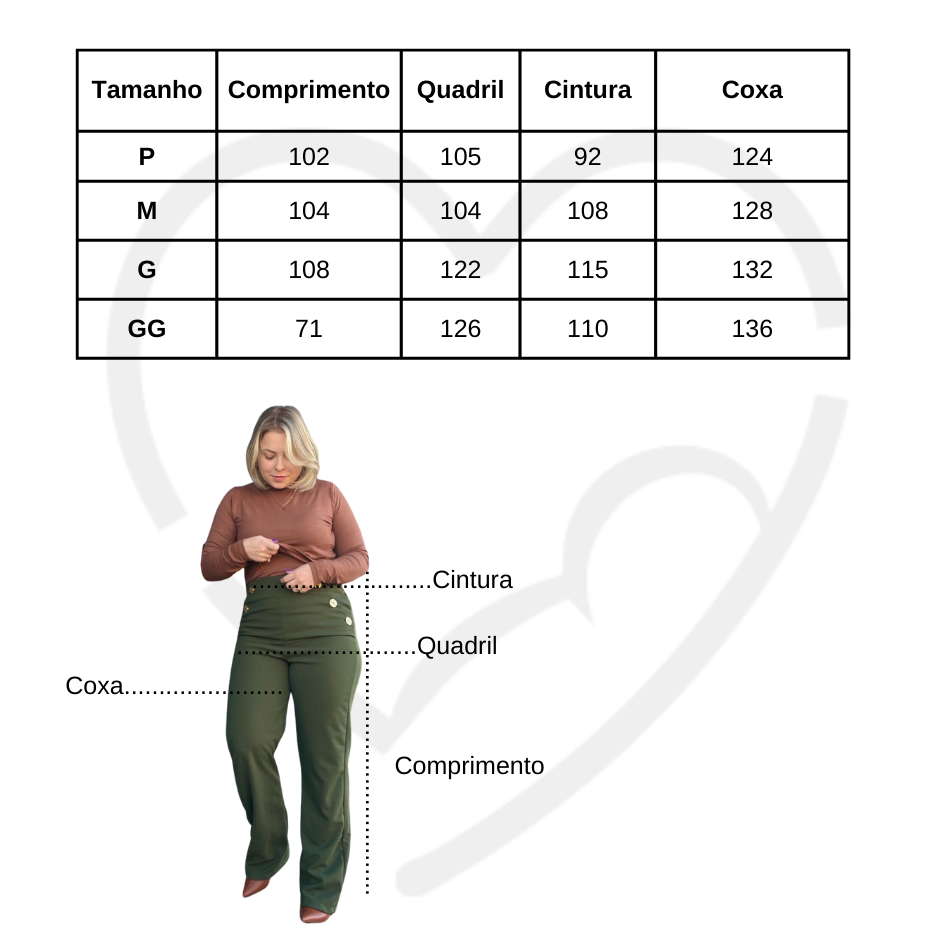 | Tamanho | Comprimento | Quadril | Cintura | Coxa |
|---|---|---|---|---|
| P | 102 | 105 | 92 | 124 |
| M | 104 | 104 | 108 | 128 |
| G | 108 | 122 | 115 | 132 |
| GG | 71 | 126 | 110 | 136 |

Cintura
Quadril
Coxa
Comprimento